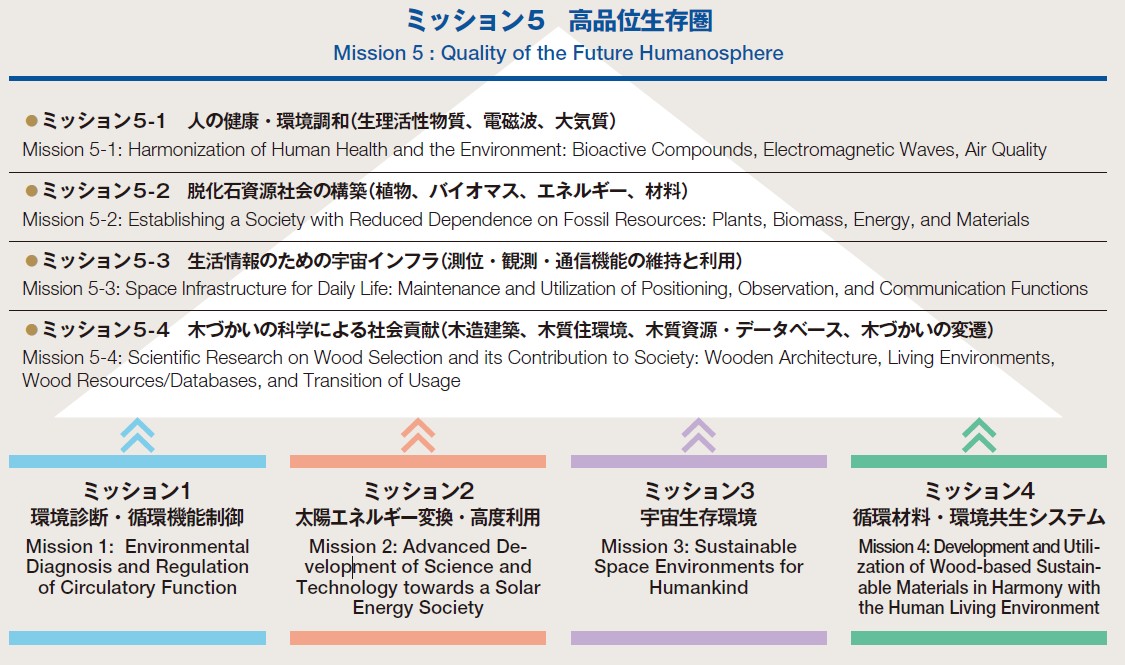 ミッション5　高品位生存圏
Mission 5 : Quality of the Future Humanosphere

●ミッション5-1　人の健康・環境調和(生理活性物質、電磁波、大気質)
Mission 5-1: Harmonization of Human Health and the Environment: Bioactive Compounds, Electromagnetic Waves, Air Quality

●ミッション5-2　脱化石資源社会の構築(植物、バイオマス、エネルギー、材料)
Mission 5-2: Establishing a Society with Reduced Dependence on Fossil Resources: Plants, Biomass, Energy, and Materials

●ミッション5-3　生活情報のための宇宙インフラ(測位・観測・通信機能の維持と利用)
Mission 5-3: Space Infrastructure for Daily Life: Maintenance and Utilization of Positioning, Observation, and Communication Functions

●ミッション5-4　木づかいの科学による社会貢献(木造建築、木質住環境、木質資源・データベース、木づかいの変遷)
Mission 5-4: Scientific Research on Wood Selection and its Contribution to Society: Wooden Architecture, Living Environments, Wood Resources/Databases, and Transition of Usage

ミッション1
環境診断・循環機能制御
Mission 1: Environmental Diagnosis and Regulation of Circulatory Function

ミッション2
太陽エネルギー変換・高度利用
Mission 2: Advanced Development of Science and Technology towards a Solar Energy Society

ミッション3
宇宙生存環境
Mission 3: Sustainable Space Environments for Humankind

ミッション4
循環材料・環境共生システム
Mission 4: Development and Utilization of Wood-based Sustainable Materials in Harmony with the Human Living Environment